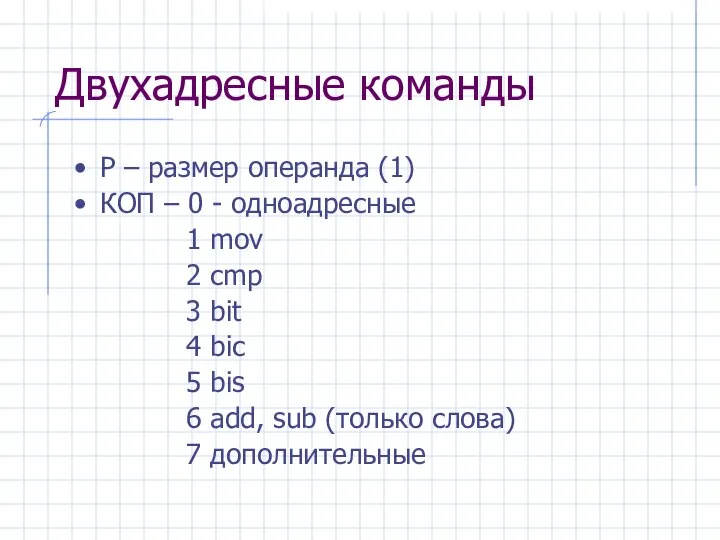 Двухадресные команды

• Р – размер операнда (1)
• КОП – 0 - одноадресные
1 mov
2 cmp
3 bit
4 bic
5 bis
6 add, sub (только слова)
7 дополнительные